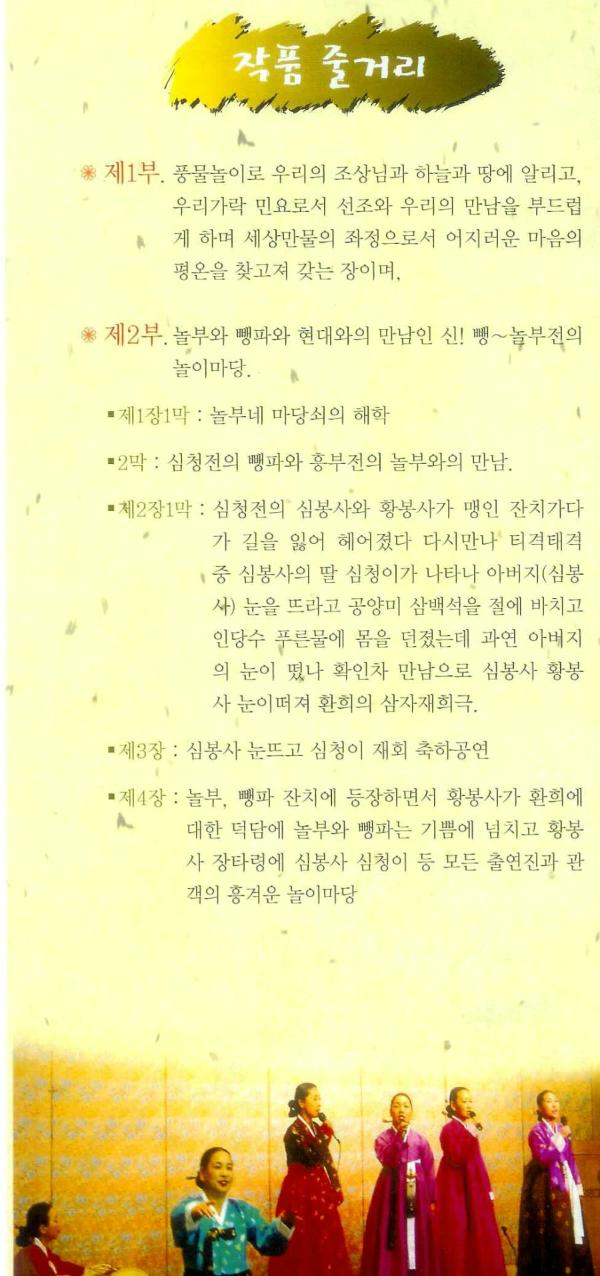 작품 줄거리

※ 제1부. 풍물놀이로 우리의 조상님과 하늘과 땅에 알리고, 우리가락 민요로서 선조와 우리의 만남을 부드럽게 하며 세상만물의 좌정으로서 어지러운 마음의 평온을 찾고져 갖는 장이며,

※ 제2부. 놀부와 뺑파와 현대와의 만남인 신! 뺑~놀부전의 놀이마당.

▪제1장1막 : 놀부네 마당쇠의 해학

▪2막 : 심청전의 뺑파와 흥부전의 놀부와의 만남.

▪제2장1막 : 심청전의 심봉사와 황봉사가 맹인 잔치가다가 길을 잃어 헤어졌다 다시만나 티격태격 중 심봉사의 딸 심청이가 나타나 아버지(심봉사) 눈을 뜨라고 공양미 삼백석을 절에 바치고 인당수 푸른물에 몸을 던졌는데 과연 아버지의 눈이 떴나 확인차 만남으로 심봉사 황봉사 눈이떠져 환희의 삼자재희극.

▪제3장 : 심봉사 눈뜨고 심청이 재회 축하공연

▪제4장 : 놀부, 뺑파 잔치에 등장하면서 황봉사가 환희에 대한 덕담에 놀부와 뺑파는 기쁨에 넘치고 황봉사 장타령에 심봉사 심청이 등 모든 출연진과 관객의 흥겨운 놀이마당